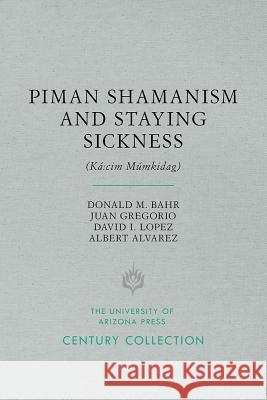 PIMAN SHAMANISM AND STAYING SICKNESS

(Ká:cim Múmkidag)

DONALD M. BAHR
JUAN GREGORIO
DAVID I. LOPEZ
ALBERT ALVAREZ

THE UNIVERSITY OF ARIZONA PRESS

CENTURY COLLECTION

Kraina Książek